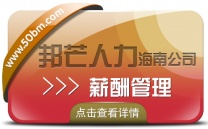 www.50bm.com

邦芒人力海南公司

>>> 薪酬管理

点击查看详情